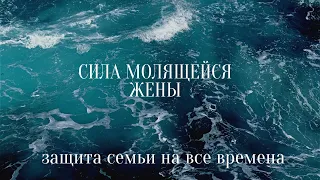 СИЛА МОЛЯЩЕЙСЯ ЖЕНЫ

защита семьи на все времена